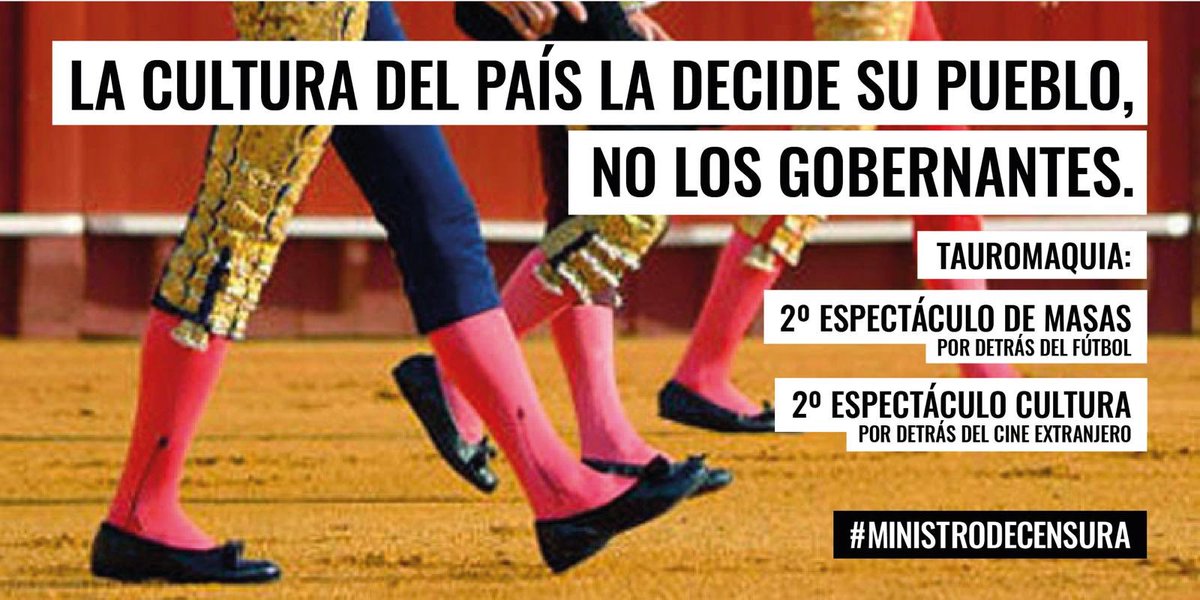 LA CULTURA DEL PAÍS LA DECIDE SU PUEBLO, NO LOS GOBERNANTES.

TAUROMAQUIA:

2º ESPECTÁCULO DE MASAS
POR DETRÁS DEL FÚTBOL

2º ESPECTÁCULO CULTURA
POR DETRÁS DEL CINE EXTRANJERO

#MINISTRODECENSURA